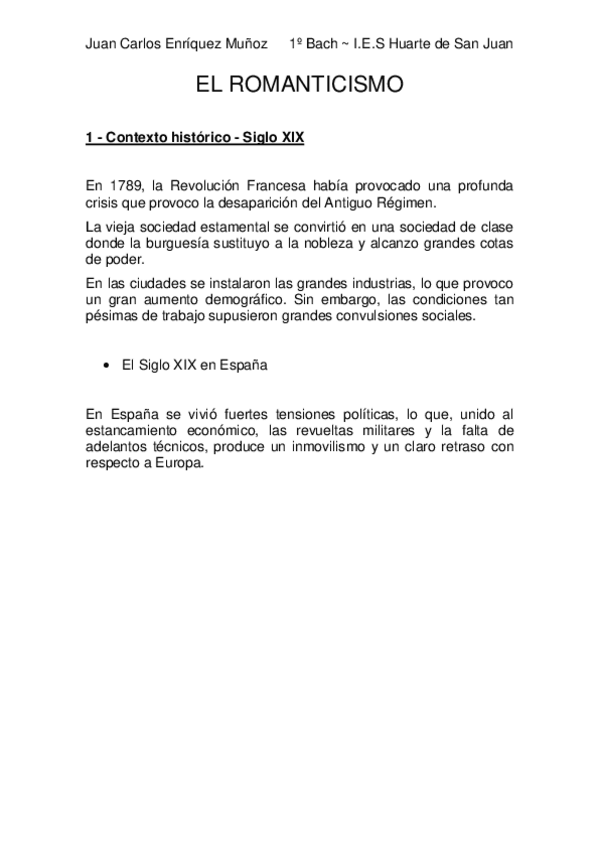 Juan Carlos Enríquez Muñoz     1º Bach ~ I.E.S Huarte de San Juan

EL ROMANTICISMO

1 - Contexto histórico - Siglo XIX

En 1789, la Revolución Francesa había provocado una profunda crisis que provoco la desaparición del Antiguo Régimen.

La vieja sociedad estamental se convirtió en una sociedad de clase donde la burguesía sustituyo a la nobleza y alcanzo grandes cotas de poder.

En las ciudades se instalaron las grandes industrias, lo que provoco un gran aumento demográfico. Sin embargo, las condiciones tan pésimas de trabajo supusieron grandes convulsiones sociales.

• El Siglo XIX en España

En España se vivió fuertes tensiones políticas, lo que, unido al estancamiento económico, las revueltas militares y la falta de adelantos técnicos, produce un inmovilismo y un claro retraso con respecto a Europa.